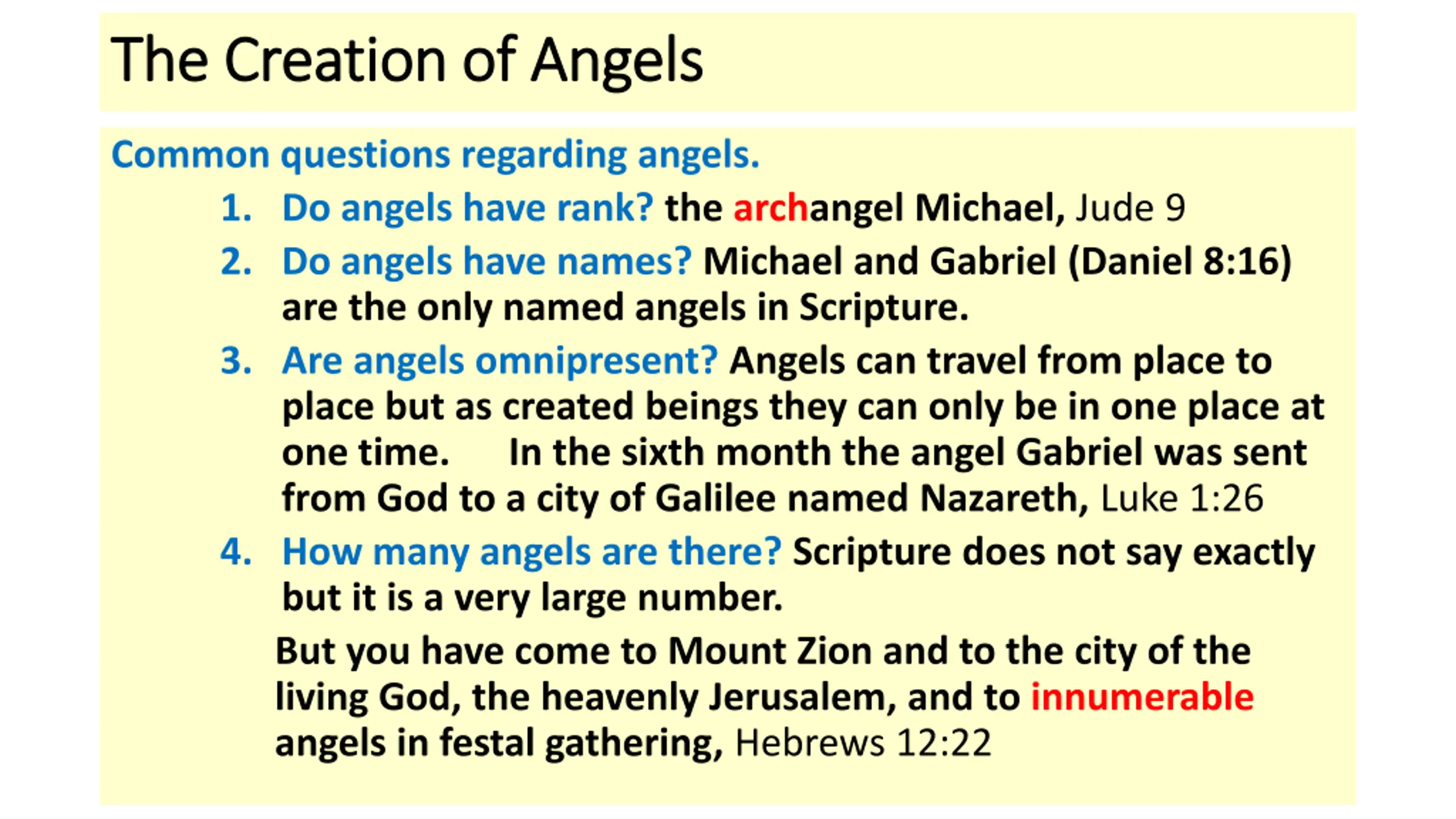 The Creation of Angels

Common questions regarding angels.

1. Do angels have rank? the archangel Michael, Jude 9
2. Do angels have names? Michael and Gabriel (Daniel 8:16) are the only named angels in Scripture.
3. Are angels omnipresent? Angels can travel from place to place but as created beings they can only be in one place at one time. In the sixth month the angel Gabriel was sent from God to a city of Galilee named Nazareth, Luke 1:26
4. How many angels are there? Scripture does not say exactly but it is a very large number.

But you have come to Mount Zion and to the city of the living God, the heavenly Jerusalem, and to innumerable angels in festal gathering, Hebrews 12:22